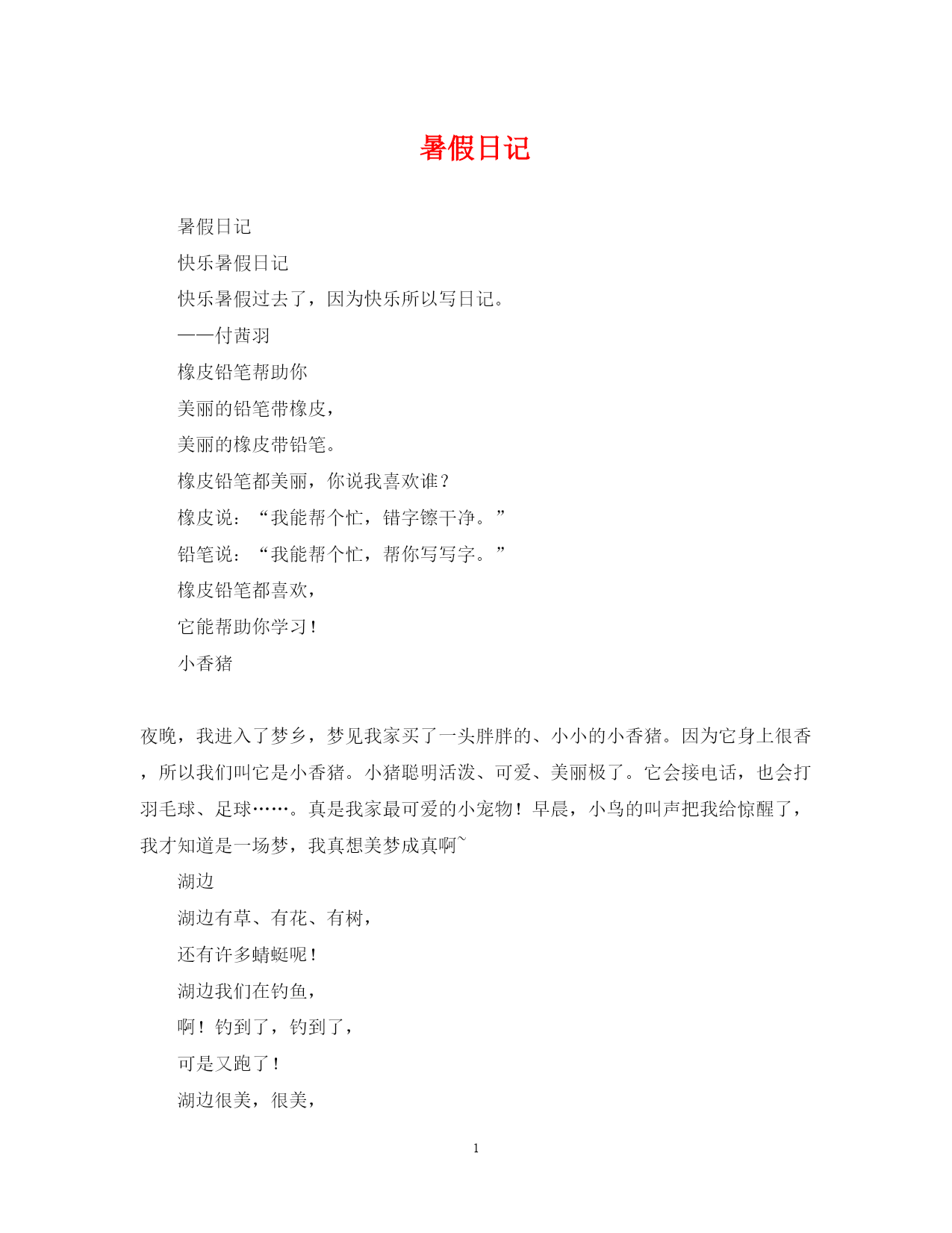 暑假日记

暑假日记

快乐暑假日记

快乐暑假过去了，因为快乐所以写日记。

——付茜羽

橡皮铅笔帮助你

美丽的铅笔带橡皮，

美丽的橡皮带铅笔。

橡皮铅笔都美丽，你说我喜欢谁？

橡皮说：“我能帮个忙，错字镲干净。”

铅笔说：“我能帮个忙，帮你写写字。”

橡皮铅笔都喜欢，

它能帮助你学习！

小香猪

夜晚，我进入了梦乡，梦见我家买了一头胖胖的、小小的小香猪。因为它身上很香，所以我们叫它是小香猪。小猪聪明活泼、可爱、美丽极了。它会接电话，也会打羽毛球、足球……。真是我家最可爱的小宠物！早晨，小鸟的叫声把我给惊醒了，我才知道是一场梦，我真想美梦成真啊~

湖边

湖边有草、有花、有树，

还有许多蜻蜓呢！

湖边我们在钓鱼，

啊！钓到了，钓到了，

可是又跑了！

湖边很美，很美，

1